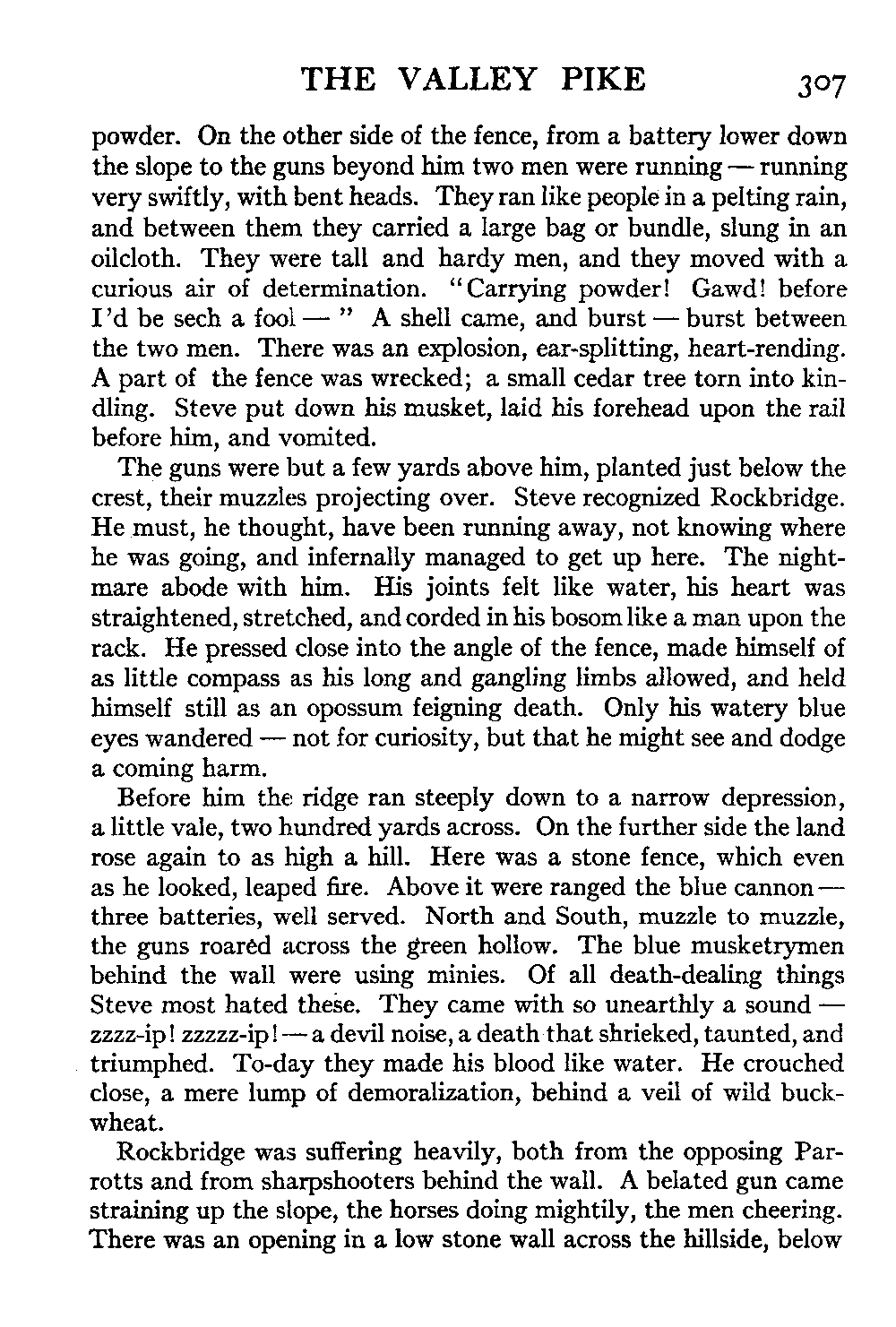 THE VALLEY PIKE 307

powder. On the other side of the fence, from a battery lower down the slope to the guns beyond him two men were running — running very swiftly, with bent heads. They ran like people in a pelting rain, and between them they carried a large bag or bundle, slung in an oilcloth. They were tall and hardy men, and they moved with a curious air of determination. "Carrying powder! Gawd! before I'd be sech a fool — " A shell came, and burst — burst between the two men. There was an explosion, ear-splitting, heart-rending. A part of the fence was wrecked; a small cedar tree torn into kindling. Steve put down his musket, laid his forehead upon the rail before him, and vomited.

The guns were but a few yards above him, planted just below the crest, their muzzles projecting over. Steve recognized Rockbridge. He must, he thought, have been running away, not knowing where he was going, and infernally managed to get up here. The nightmare abode with him. His joints felt like water, his heart was straightened, stretched, and corded in his bosom like a man upon the rack. He pressed close into the angle of the fence, made himself of as little compass as his long and gangling limbs allowed, and held himself still as an opossum feigning death. Only his watery blue eyes wandered — not for curiosity, but that he might see and dodge a coming harm.

Before him the ridge ran steeply down to a narrow depression, a little vale, two hundred yards across. On the further side the land rose again to as high a hill. Here was a stone fence, which even as he looked, leaped fire. Above it were ranged the blue cannon — three batteries, well served. North and South, muzzle to muzzle, the guns roared across the green hollow. The blue musketrymen behind the wall were using minies. Of all death-dealing things Steve most hated these. They came with so unearthly a sound — zzzz-ip! zzzzz-ip! — a devil noise, a death that shrieked, taunted, and triumphed. To-day they made his blood like water. He crouched close, a mere lump of demoralization, behind a veil of wild buckwheat.

Rockbridge was suffering heavily, both from the opposing Parrotts and from sharpshooters behind the wall. A belated gun came straining up the slope, the horses doing mightily, the men cheering. There was an opening in a low stone wall across the hillside, below